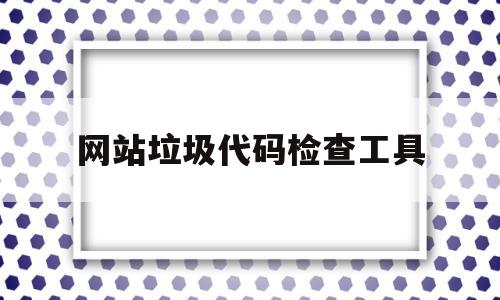 网站垃圾代码检查工具